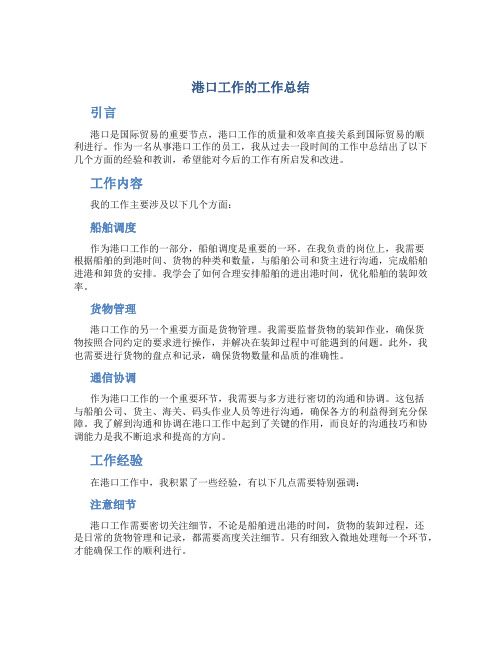 港口工作的工作总结

引言

港口是国际贸易的重要节点，港口工作的质量和效率直接关系到国际贸易的顺利进行。作为一名从事港口工作的员工，我从过去一段时间的工作中总结出了以下几个方面的经验和教训，希望能对今后的工作有所启发和改进。

工作内容

我的工作主要涉及以下几个方面：

船舶调度

作为港口工作的一部分，船舶调度是重要的一环。在我负责的岗位上，我需要根据船舶的到港时间、货物的种类和数量，与船舶公司和货主进行沟通，完成船舶进港和卸货的安排。我学会了如何合理安排船舶的进出港时间，优化船舶的装卸效率。

货物管理

港口工作的另一个重要方面是货物管理。我需要监督货物的装卸作业，确保货物按照合同约定的要求进行操作，并解决在装卸过程中可能遇到的问题。此外，我也需要进行货物的盘点和记录，确保货物数量和品质的准确性。

通信协调

作为港口工作的一个重要环节，我需要与多方进行密切的沟通和协调。这包括与船舶公司、货主、海关、码头作业人员等进行沟通，确保各方的利益得到充分保障。我了解到沟通和协调在港口工作中起到了关键的作用，而良好的沟通技巧和协调能力是我不断追求和提高的方向。

工作经验

在港口工作中，我积累了一些经验，有以下几点需要特别强调：

注意细节

港口工作需要密切关注细节，不论是船舶进出港的时间，货物的装卸过程，还是日常的货物管理和记录，都需要高度关注细节。只有细致入微地处理每一个环节，才能确保工作的顺利进行。